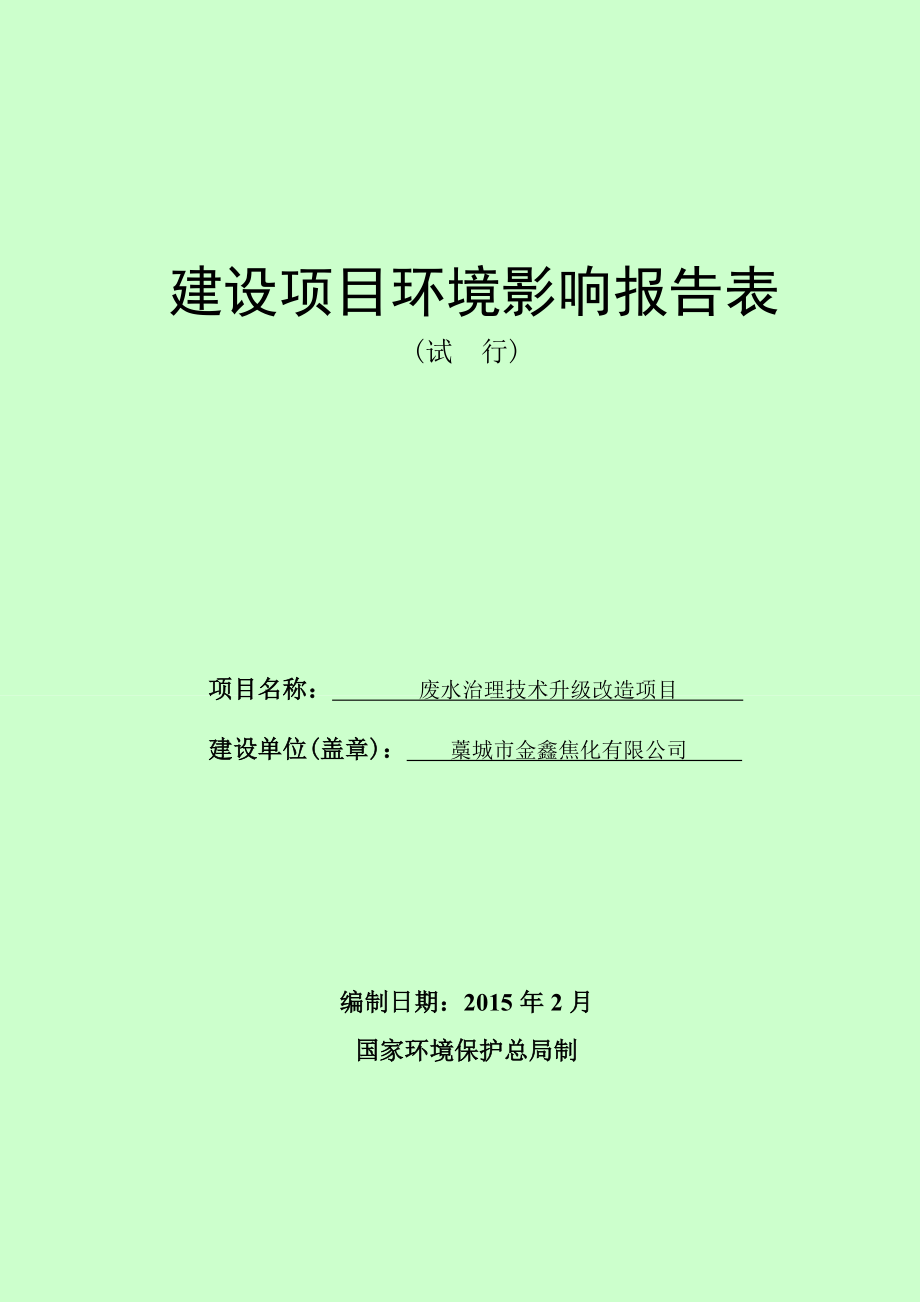 建设项目环境影响报告表
（试　行）

项目名称：　废水治理技术升级改造项目

建设单位(盖章)：　藁城市金鑫焦化有限公司

编制日期：2015 年 2 月
国家环境保护总局制